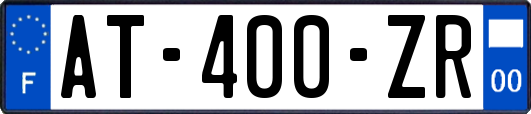 F
AT-400-ZR
00